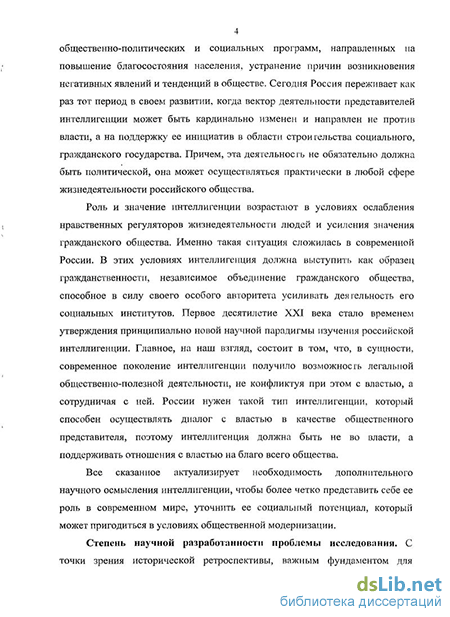 4

общественно-политических и социальных программ, направленных на повышение благосостояния населения, устранение причин возникновения негативных явлений и тенденций в обществе. Сегодня Россия переживает как раз тот период в своем развитии, когда вектор деятельности представителей интеллигенции может быть кардинально изменен и направлен не против власти, а на поддержку ее инициатив в области строительства социального, гражданского государства. Причем, эта деятельность не обязательно должна быть политической, она может осуществляться практически в любой сфере жизнедеятельности российского общества.

Роль и значение интеллигенции возрастают в условиях ослабления нравственных регуляторов жизнедеятельности людей и усиления значения гражданского общества. Именно такая ситуация сложилась в современной России. В этих условиях интеллигенция должна выступить как образец гражданственности, независимое объединение гражданского общества, способное в силу своего особого авторитета усиливать деятельность его социальных институтов. Первое десятилетие XXI века стало временем утверждения принципиально новой научной парадигмы изучения российской интеллигенции. Главное, на наш взгляд, состоит в том, что, в сущности, современное поколение интеллигенции получило возможность легальной общественно-полезной деятельности, не конфликтуя при этом с властью, а сотрудничая с ней. России нужен такой тип интеллигенции, который способен осуществлять диалог с властью в качестве общественного представителя, поэтому интеллигенция должна быть не во власти, а поддерживать отношения с властью на благо всего общества.

Все сказанное актуализирует необходимость дополнительного научного осмысления интеллигенции, чтобы более четко представить себе ее роль в современном мире, уточнить ее социальный потенциал, который может пригодиться в условиях общественной модернизации.

Степень научной разработанности проблемы исследования. С точки зрения исторической ретроспективы, важным фундаментом для

dsLib.net
библиотека диссертаций